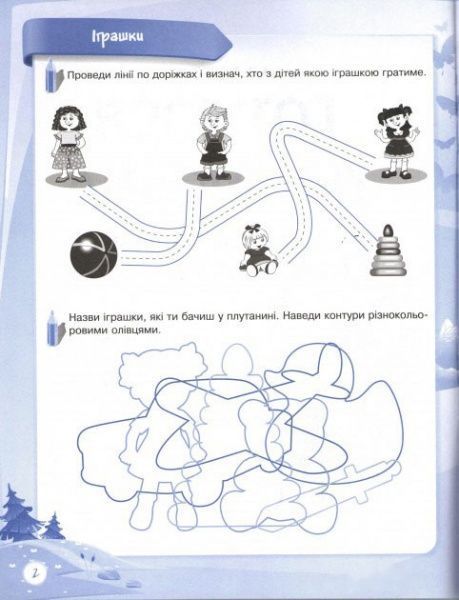 Іграшки

Проведи лінії по доріжках і визнач, хто з дітей якою іграшкою гратиме.

Назви іграшки, які ти бачиш у плутанині. Наведи контури різнокольоровими олівцями.

2